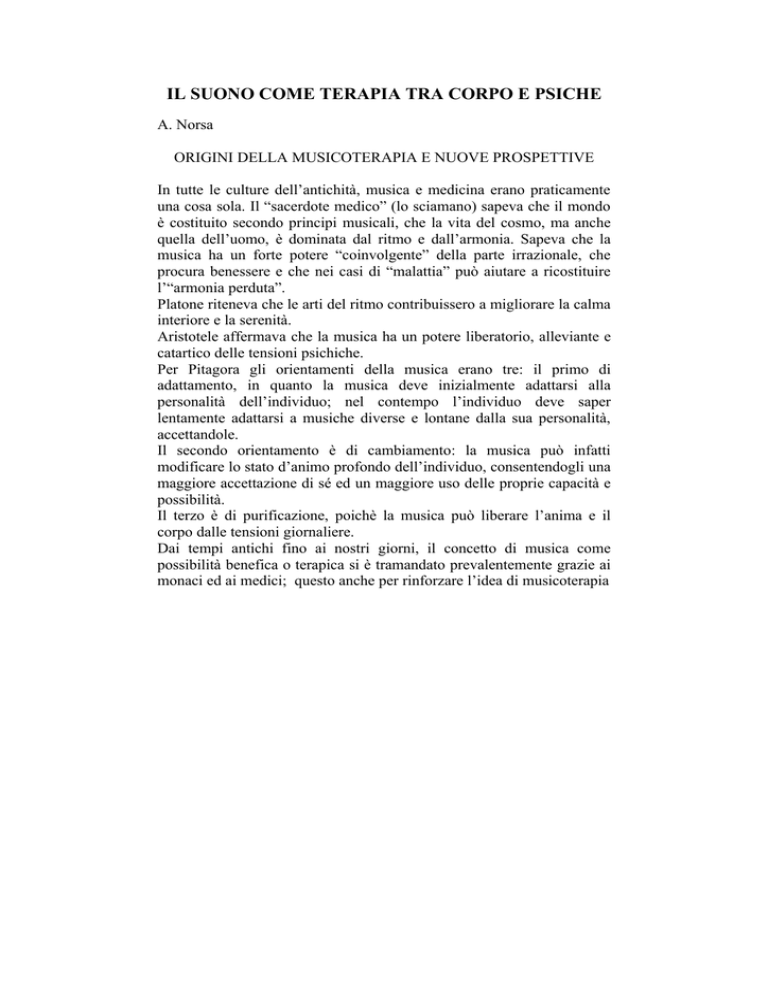 IL SUONO COME TERAPIA TRA CORPO E PSICHE

A. Norsa

ORIGINI DELLA MUSICOTERAPIA E NUOVE PROSPETTIVE

In tutte le culture dell'antichità, musica e medicina erano praticamente una cosa sola. Il "sacerdote medico" (lo sciamano) sapeva che il mondo è costituito secondo principi musicali, che la vita del cosmo, ma anche quella dell'uomo, è dominata dal ritmo e dall'armonia. Sapeva che la musica ha un forte potere "coinvolgente" della parte irrazionale, che procura benessere e che nei casi di "malattia" può aiutare a ricostituire l'"armonia perduta".
Platone riteneva che le arti del ritmo contribuissero a migliorare la calma interiore e la serenità.
Aristotele affermava che la musica ha un potere liberatorio, alleviante e catartico delle tensioni psichiche.
Per Pitagora gli orientamenti della musica erano tre: il primo di adattamento, in quanto la musica deve inizialmente adattarsi alla personalità dell'individuo; nel contempo l'individuo deve saper lentamente adattarsi a musiche diverse e lontane dalla sua personalità, accettandole.
Il secondo orientamento è di cambiamento: la musica può infatti modificare lo stato d'animo profondo dell'individuo, consentendogli una maggiore accettazione di sé ed un maggiore uso delle proprie capacità e possibilità.
Il terzo è di purificazione, poichè la musica può liberare l'anima e il corpo dalle tensioni giornaliere.
Dai tempi antichi fino ai nostri giorni, il concetto di musica come possibilità benefica o terapica si è tramandato prevalentemente grazie ai monaci ed ai medici; questo anche per rinforzare l'idea di musicoterapia